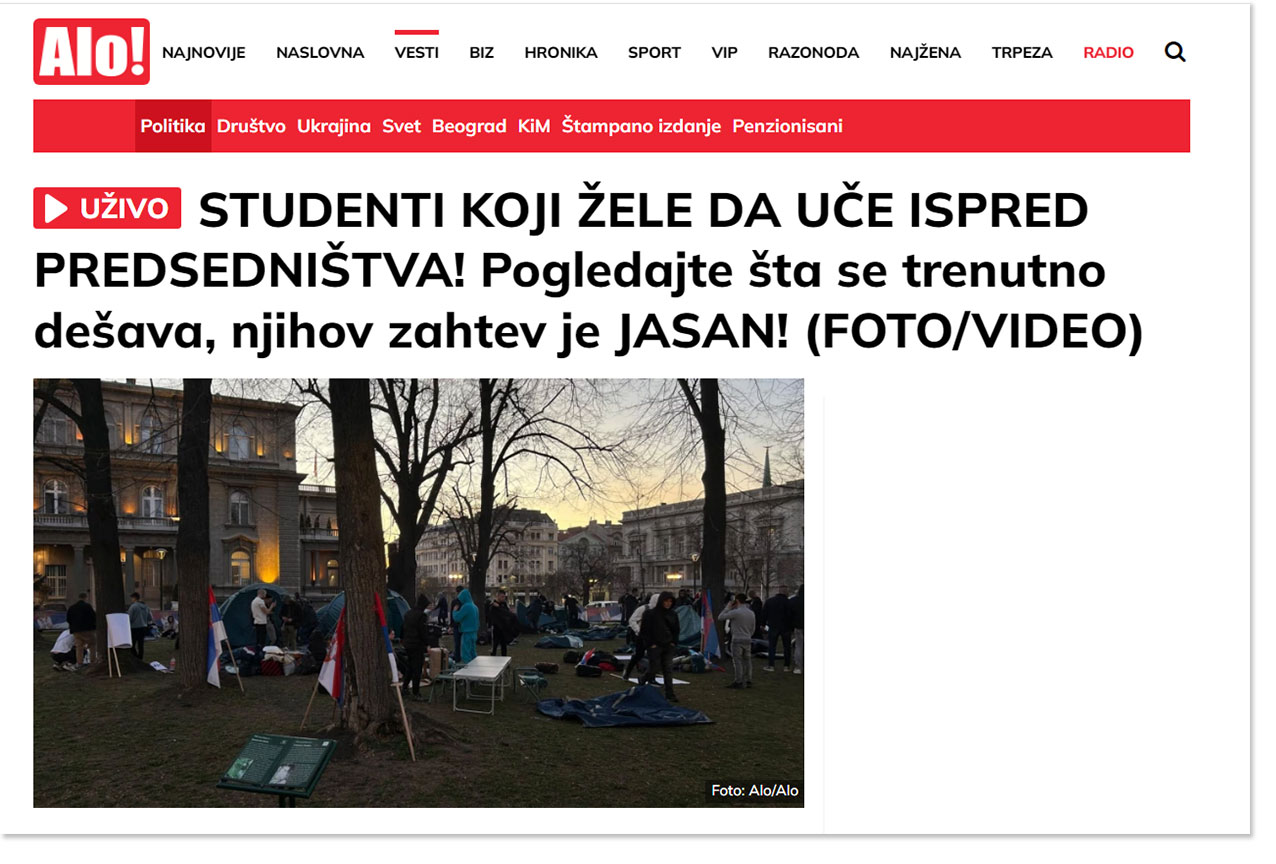 Alo!

NAJNOVIJE NASLOVNA VESTI BIZ HRONIKA SPORT VIP RAZONODA NAJŽENA TRPEZA RADIO

Politika Društvo Ukrajina Svet Beograd KiM Štampano izdanje Penzionisani

UŽIVO STUDENTI KOJI ŽELE DA UČE ISPRED PREDSEDNIŠTVA! Pogledajte šta se trenutno dešava, njihov zahtev je JASAN! (FOTO/VIDEO)

Foto: Alo/Alo